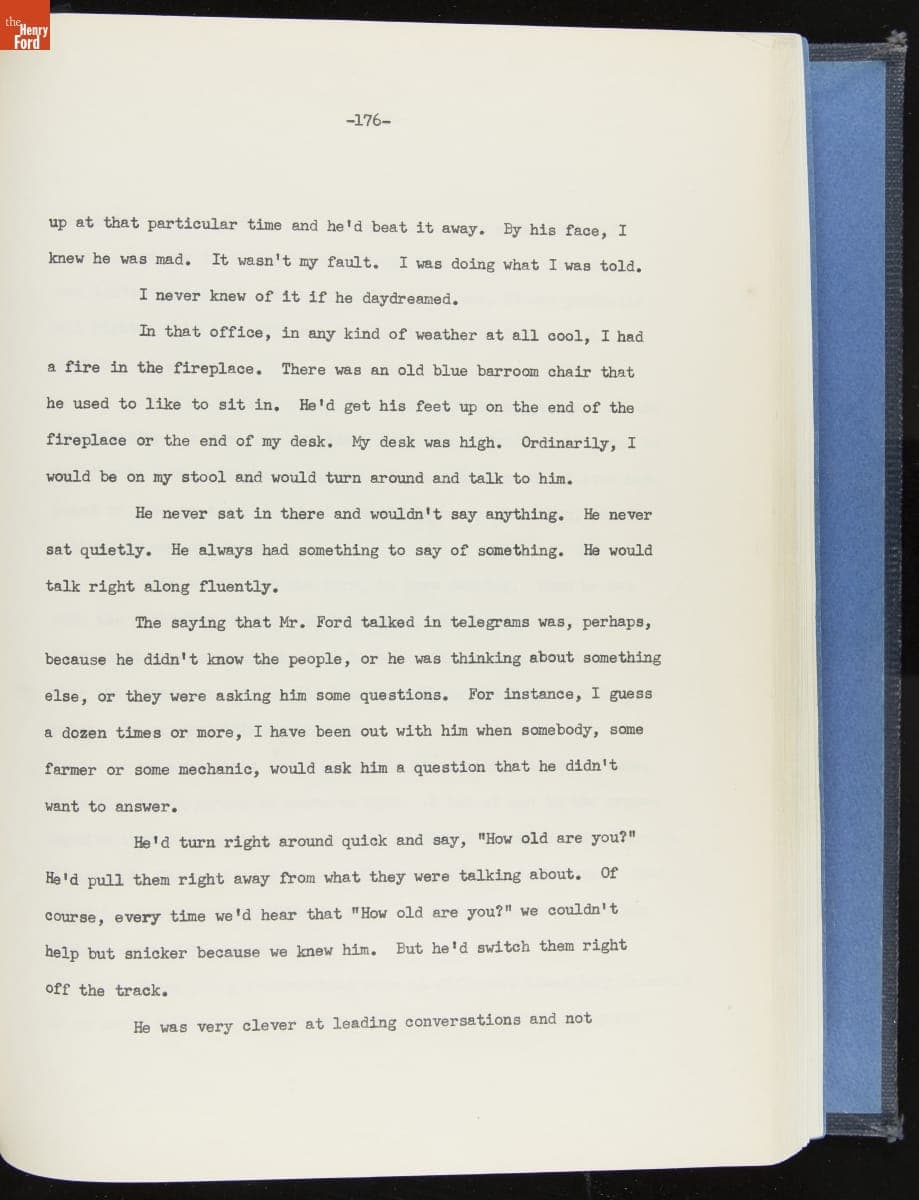 the Henry Ford

-176-

up at that particular time and he'd beat it away. By his face, I knew he was mad. It wasn't my fault. I was doing what I was told.

I never knew of it if he daydreamed.

In that office, in any kind of weather at all cool, I had a fire in the fireplace. There was an old blue barroom chair that he used to like to sit in. He'd get his feet up on the end of the fireplace or the end of my desk. My desk was high. Ordinarily, I would be on my stool and would turn around and talk to him.

He never sat in there and wouldn't say anything. He never sat quietly. He always had something to say of something. He would talk right along fluently.

The saying that Mr. Ford talked in telegrams was, perhaps, because he didn't know the people, or he was thinking about something else, or they were asking him some questions. For instance, I guess a dozen times or more, I have been out with him when somebody, some farmer or some mechanic, would ask him a question that he didn't want to answer.

He'd turn right around quick and say, "How old are you?" He'd pull them right away from what they were talking about. Of course, every time we'd hear that "How old are you?" we couldn't help but snicker because we knew him. But he'd switch them right off the track.

He was very clever at leading conversations and not